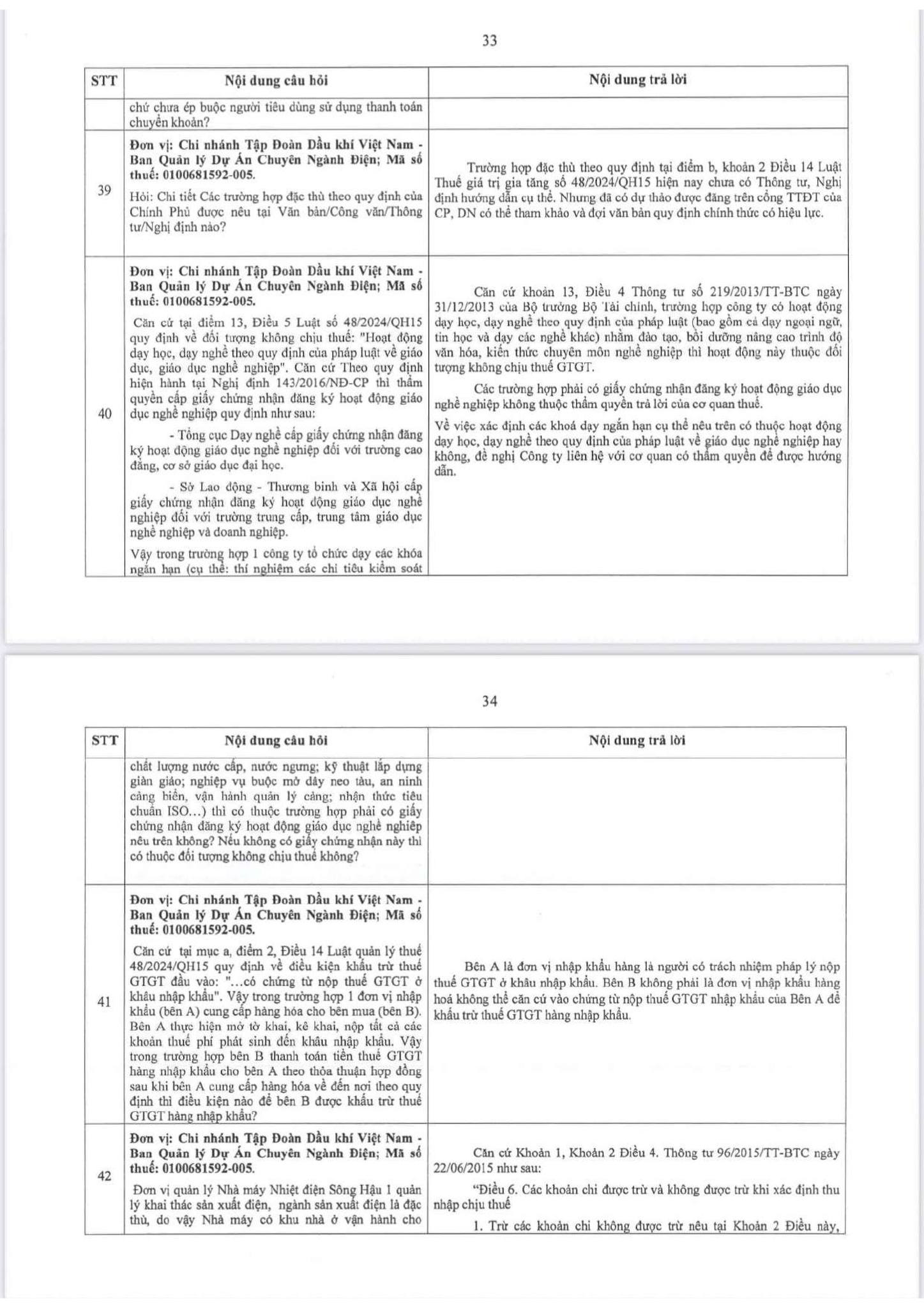 33

| STT | Nội dung câu hỏi | Nội dung trả lời |
|---|---|---|
| | chứ chưa ép buộc người tiêu dùng sử dụng thanh toán chuyển khoản? | |
| 39 | **Đơn vị: Chi nhánh Tập Đoàn Dầu khí Việt Nam - Ban Quản lý Dự Án Chuyên Ngành Điện; Mã số thuế: 0100681592-005.** Hỏi: Chi tiết Các trường hợp đặc thù theo quy định của Chính Phủ được nêu tại Văn bản/Công văn/Thông tư/Nghị định nào? | Trường hợp đặc thù theo quy định tại điểm b, khoản 2 Điều 14 Luật Thuế giá trị gia tăng số 48/2024/QH15 hiện nay chưa có Thông tư, Nghị định hướng dẫn cụ thể. Nhưng đã có dự thảo được đăng trên cổng TTĐT của CP, DN có thể tham khảo và đợi văn bản quy định chính thức có hiệu lực. |
| 40 | **Đơn vị: Chi nhánh Tập Đoàn Dầu khí Việt Nam - Ban Quản lý Dự Án Chuyên Ngành Điện; Mã số thuế: 0100681592-005.** Căn cứ tại điểm 13, Điều 5 Luật số 48/2024/QH15 quy định về đối tượng không chịu thuế: "Hoạt động dạy học, dạy nghề theo quy định của pháp luật về giáo dục, giáo dục nghề nghiệp". Căn cứ Theo quy định hiện hành tại Nghị định 143/2016/NĐ-CP thì thẩm quyền cấp giấy chứng nhận đăng ký hoạt động giáo dục nghề nghiệp quy định như sau: - Tổng cục Dạy nghề cấp giấy chứng nhận đăng ký hoạt động giáo dục nghề nghiệp đối với trường cao đẳng, cơ sở giáo dục đại học. - Sở Lao động - Thương binh và Xã hội cấp giấy chứng nhận đăng ký hoạt động giáo dục nghề nghiệp đối với trường trung cấp, trung tâm giáo dục nghề nghiệp và doanh nghiệp. Vậy trong trường hợp 1 công ty tổ chức dạy các khóa ngắn hạn (cụ thể: thí nghiệm các chỉ tiêu kiểm soát | Căn cứ khoản 13, Điều 4 Thông tư số 219/2013/TT-BTC ngày 31/12/2013 của Bộ trưởng Bộ Tài chính, trường hợp công ty có hoạt động dạy học, dạy nghề theo quy định của pháp luật (bao gồm cả dạy ngoại ngữ, tin học và dạy các nghề khác) nhằm đào tạo, bồi dưỡng nâng cao trình độ văn hóa, kiến thức chuyên môn nghề nghiệp thì hoạt động này thuộc đối tượng không chịu thuế GTGT. Các trường hợp phải có giấy chứng nhận đăng ký hoạt động giáo dục nghề nghiệp không thuộc thẩm quyền trả lời của cơ quan thuế. Về việc xác định các khoá dạy ngắn hạn cụ thể nêu trên có thuộc hoạt động dạy học, dạy nghề theo quy định của pháp luật về giáo dục nghề nghiệp hay không, đề nghị Công ty liên hệ với cơ quan có thẩm quyền để được hướng dẫn. |

34

| STT | Nội dung câu hỏi | Nội dung trả lời |
|---|---|---|
| | chất lượng nước cấp, nước ngưng; kỹ thuật lắp dựng giàn giáo; nghiệp vụ buộc mở dây neo tàu, an ninh cảng biển, vận hành quản lý cảng; nhận thức tiêu chuẩn ISO...) thì có thuộc trường hợp phải có giấy chứng nhận đăng ký hoạt động giáo dục nghề nghiệp nêu trên không? Nếu không có giấy chứng nhận này thì có thuộc đối tượng không chịu thuế không? | |
| 41 | **Đơn vị: Chi nhánh Tập Đoàn Dầu khí Việt Nam - Ban Quản lý Dự Án Chuyên Ngành Điện; Mã số thuế: 0100681592-005.** Căn cứ tại mục a, điểm 2, Điều 14 Luật quản lý thuế 48/2024/QH15 quy định về điều kiện khấu trừ thuế GTGT đầu vào: "...có chứng từ nộp thuế GTGT ở khâu nhập khẩu". Vậy trong trường hợp 1 đơn vị nhập khẩu (bên A) cung cấp hàng hóa cho bên mua (bên B). Bên A thực hiện mở tờ khai, kê khai, nộp tất cả các khoản thuế phí phát sinh đến khâu nhập khẩu. Vậy trong trường hợp bên B thanh toán tiền thuế GTGT hàng nhập khẩu cho bên A theo thỏa thuận hợp đồng sau khi bên A cung cấp hàng hóa về đến nơi theo quy định thì điều kiện nào để bên B được khấu trừ thuế GTGT hàng nhập khẩu? | Bên A là đơn vị nhập khẩu hàng là người có trách nhiệm pháp lý nộp thuế GTGT ở khâu nhập khẩu. Bên B không phải là đơn vị nhập khẩu hàng hoá không thể căn cứ vào chứng từ nộp thuế GTGT nhập khẩu của Bên A để khấu trừ thuế GTGT hàng nhập khẩu. |
| 42 | **Đơn vị: Chi nhánh Tập Đoàn Dầu khí Việt Nam - Ban Quản lý Dự Án Chuyên Ngành Điện; Mã số thuế: 0100681592-005.** Đơn vị quản lý Nhà máy Nhiệt điện Sông Hậu 1 quản lý khai thác sản xuất điện, ngành sản xuất điện là đặc thù, do vậy Nhà máy có khu nhà ở vận hành cho | Căn cứ Khoản 1, Khoản 2 Điều 4. Thông tư 96/2015/TT-BTC ngày 22/06/2015 như sau: "Điều 6. Các khoản chi được trừ và không được trừ khi xác định thu nhập chịu thuế 1. Trừ các khoản chi không được trừ nêu tại Khoản 2 Điều này, |